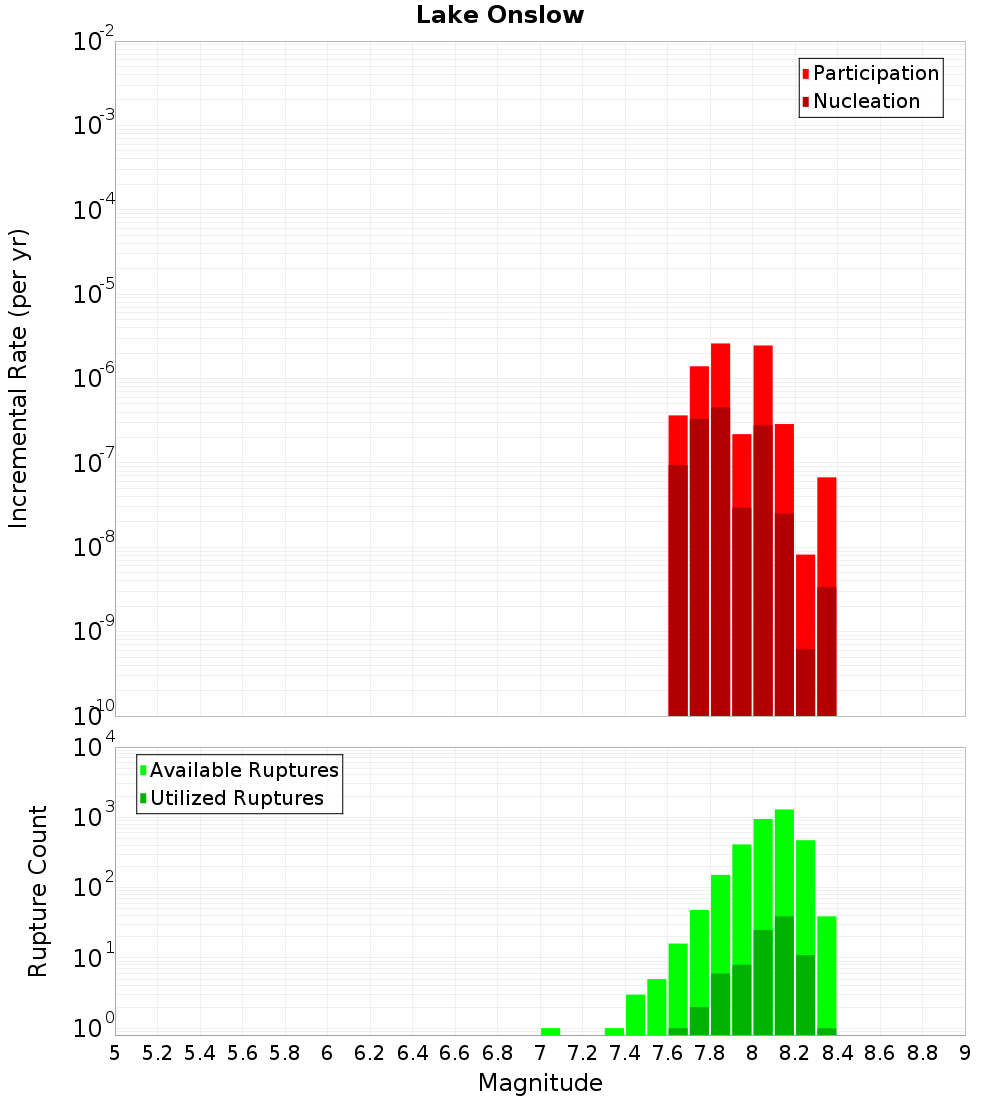 Lake Onslow

Participation
Nucleation

Incremental Rate (per yr)

$10^{-2}$
$10^{-3}$
$10^{-4}$
$10^{-5}$
$10^{-6}$
$10^{-7}$
$10^{-8}$
$10^{-9}$
$10^{-10}$

Available Ruptures
Utilized Ruptures

Rupture Count

$10^{4}$
$10^{3}$
$10^{2}$
$10^{1}$
$10^{0}$

5 5.2 5.4 5.6 5.8 6 6.2 6.4 6.6 6.8 7 7.2 7.4 7.6 7.8 8 8.2 8.4 8.6 8.8 9

Magnitude